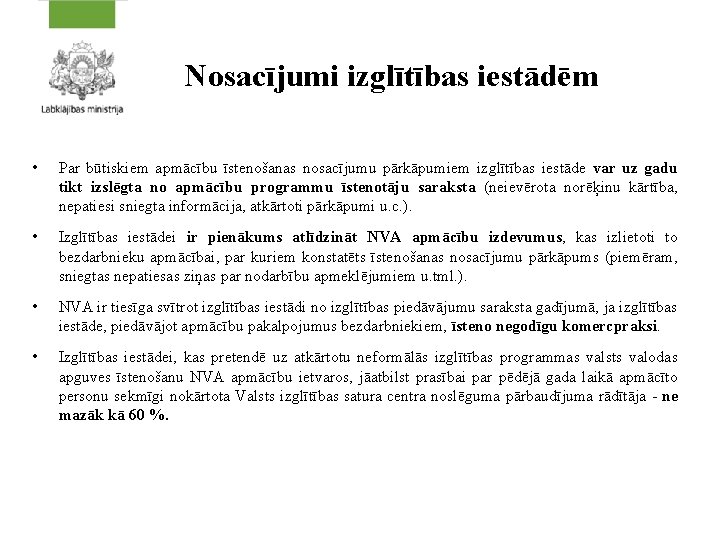 Labklājības ministrija

Nosacījumi izglītības iestādēm

• Par būtiskiem apmācību īstenošanas nosacījumu pārkāpumiem izglītības iestāde var uz gadu tikt izslēgta no apmācību programmu īstenotāju saraksta (neievērota norēķinu kārtība, nepatiesi sniegta informācija, atkārtoti pārkāpumi u.c.).

• Izglītības iestādei ir pienākums atlīdzināt NVA apmācību izdevumus, kas izlietoti to bezdarbnieku apmācībai, par kuriem konstatēts īstenošanas nosacījumu pārkāpums (piemēram, sniegtas nepatiesas ziņas par nodarbību apmeklējumiem u.tml.).

• NVA ir tiesīga svītrot izglītības iestādi no izglītības piedāvājumu saraksta gadījumā, ja izglītības iestāde, piedāvājot apmācību pakalpojumus bezdarbniekiem, īsteno negodīgu komercpraksi.

• Izglītības iestādei, kas pretendē uz atkārtotu neformālās izglītības programmas valsts valodas apguves īstenošanu NVA apmācību ietvaros, jāatbilst prasībai par pēdējā gada laikā apmācīto personu sekmīgi nokārtota Valsts izglītības satura centra noslēguma pārbaudījuma rādītāja - ne mazāk kā 60 %.